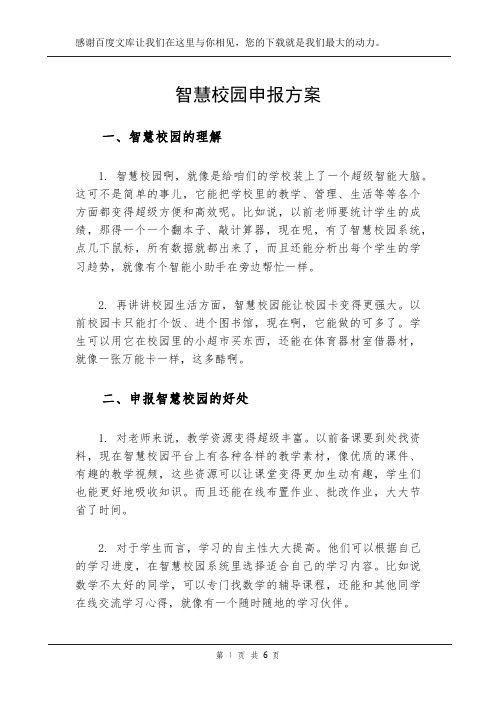 感谢百度文库让我们在这里与你相见，您的下载就是我们最大的动力。

智慧校园申报方案

一、智慧校园的理解

1. 智慧校园啊，就像是给咱们的学校装上了一个超级智能大脑。这可不是简单的事儿，它能把学校里的教学、管理、生活等等各个方面都变得超级方便和高效呢。比如说，以前老师要统计学生的成绩，那得一个一个翻本子、敲计算器，现在呢，有了智慧校园系统，点几下鼠标，所有数据就都出来了，而且还能分析出每个学生的学习趋势，就像有个智能小助手在旁边帮忙一样。

2. 再讲讲校园生活方面，智慧校园能让校园卡变得更强大。以前校园卡只能打个饭、进个图书馆，现在啊，它能做的可多了。学生可以用它在校园里的小超市买东西，还能在体育器材室借器材，就像一张万能卡一样，这多酷啊。

二、申报智慧校园的好处

1. 对老师来说，教学资源变得超级丰富。以前备课要到处找资料，现在智慧校园平台上有各种各样的教学素材，像优质的课件、有趣的教学视频，这些资源可以让课堂变得更加生动有趣，学生们也能更好地吸收知识。而且还能在线布置作业、批改作业，大大节省了时间。

2. 对于学生而言，学习的自主性大大提高。他们可以根据自己的学习进度，在智慧校园系统里选择适合自己的学习内容。比如说数学不太好的同学，可以专门找数学的辅导课程，还能和其他同学在线交流学习心得，就像有一个随时随地的学习伙伴。

第 1 页 共 6 页